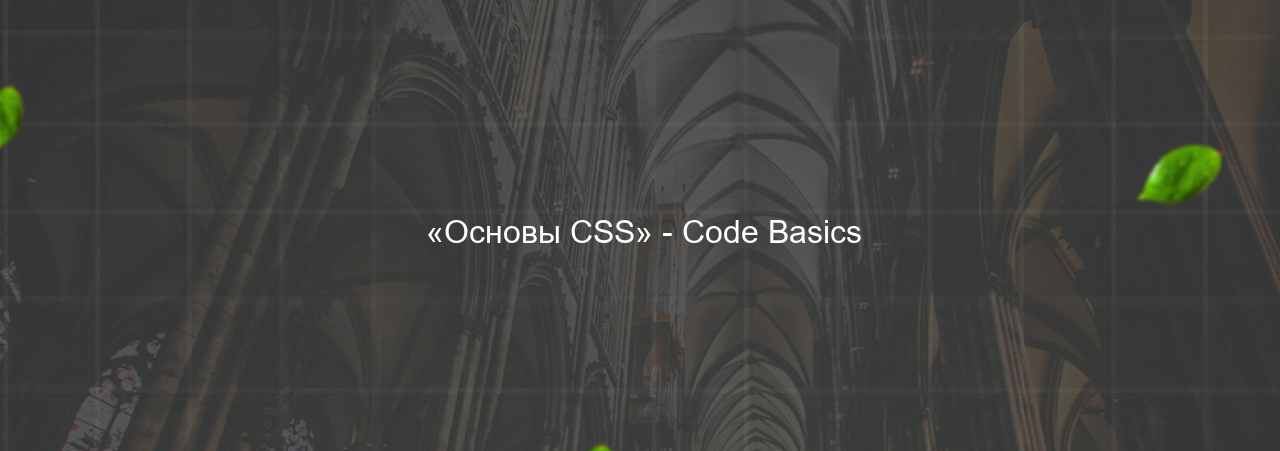 «Основы CSS» - Code Basics